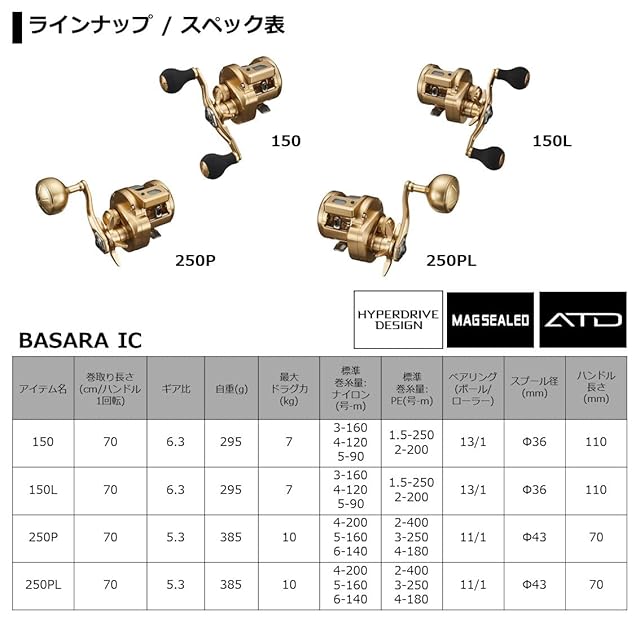 ラインナップ / スペック表

150

150L

250P

250PL

HYPERDRIVE DESIGN

MAGSEALED

ATD

BASARA IC

| アイテム名 | 巻取り長さ(cm/ハンドル1回転) | ギア比 | 自重(g) | 最大ドラグ力(kg) | 標準巻糸量:ナイロン(号-m) | 標準巻糸量:PE(号-m) | ベアリング(ボール/ローラー) | スプール径(mm) | ハンドル長さ(mm) |
|---|---|---|---|---|---|---|---|---|---|
| 150 | 70 | 6.3 | 295 | 7 | 3-160 4-120 5-90 | 1.5-250 2-200 | 13/1 | Φ36 | 110 |
| 150L | 70 | 6.3 | 295 | 7 | 3-160 4-120 5-90 | 1.5-250 2-200 | 13/1 | Φ36 | 110 |
| 250P | 70 | 5.3 | 385 | 10 | 4-200 5-160 6-140 | 2-400 3-250 4-180 | 11/1 | Φ43 | 70 |
| 250PL | 70 | 5.3 | 385 | 10 | 4-200 5-160 6-140 | 2-400 3-250 4-180 | 11/1 | Φ43 | 70 |